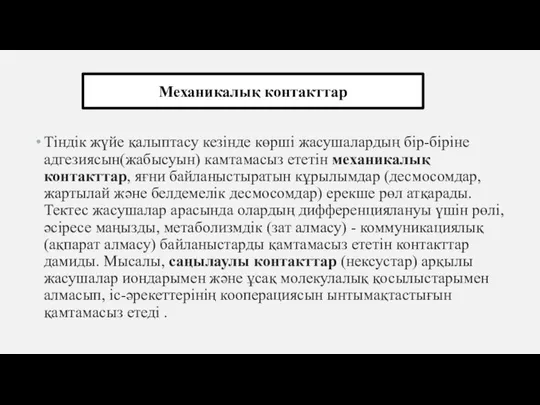 Механикалық контакттар

• Тіндік жүйе қалыптасу кезінде көрші жасушалардың бір-біріне адгезиясын(жабысуын) камтамасыз ететін механикалық контакттар, яғни байланыстыратын құрылымдар (десмосомдар, жартылай және белдемелік десмосомдар) ерекше рөл атқарады. Тектес жасушалар арасында олардың дифференциялануы үшін рөлі, әсіресе маңызды, метаболизмдік (зат алмасу) - коммуникациялық (ақпарат алмасу) байланыстарды қамтамасыз ететін контакттар дамиды. Мысалы, саңылаулы контакттар (нексустар) арқылы жасушалар иондарымен және ұсақ молекулалық қосылыстарымен алмасып, іс-әрекеттерінің кооперациясын ынтымақтастығын қамтамасыз етеді .